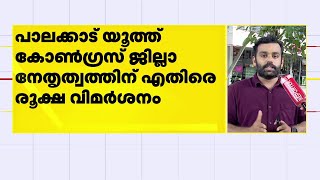 പാലക്കാട് യൂത്ത് കോൺഗ്രസ് ജില്ലാ നേതൃത്വത്തിന് എതിരെ രൂക്ഷ വിമർശനം